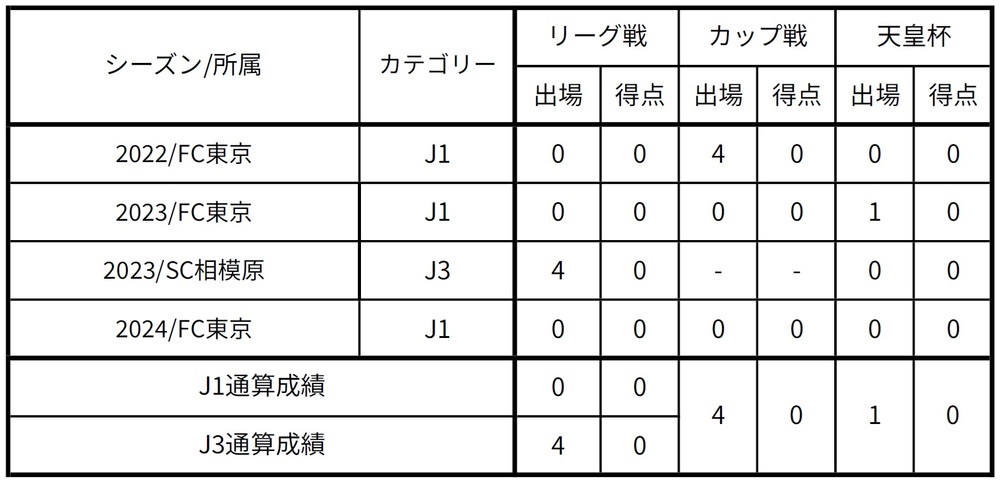 | シーズン/所属 | カテゴリー | リーグ戦 |  | カップ戦 |  | 天皇杯 |  |
|---|---|---|---|---|---|---|---|
|  |  | 出場 | 得点 | 出場 | 得点 | 出場 | 得点 |
| 2022/FC東京 | J1 | 0 | 0 | 4 | 0 | 0 | 0 |
| 2023/FC東京 | J1 | 0 | 0 | 0 | 0 | 1 | 0 |
| 2023/SC相模原 | J3 | 4 | 0 | - | - | 0 | 0 |
| 2024/FC東京 | J1 | 0 | 0 | 0 | 0 | 0 | 0 |
| J1通算成績 |  | 0 | 0 | 4 | 0 | 1 | 0 |
| J3通算成績 |  | 4 | 0 |  |  |  |  |